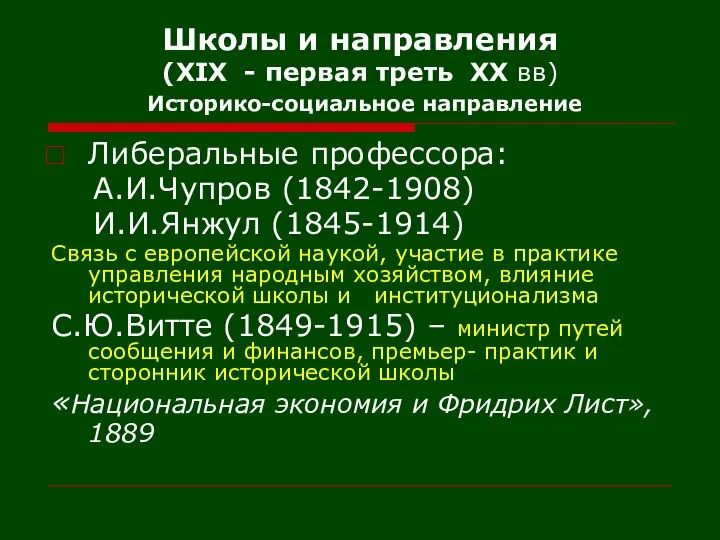 Школы и направления
(XIX - первая треть XX вв)
Историко-социальное направление

Либеральные профессора:
А.И.Чупров (1842-1908)
И.И.Янжул (1845-1914)

Связь с европейской наукой, участие в практике управления народным хозяйством, влияние исторической школы и институционализма

С.Ю.Витте (1849-1915) – министр путей сообщения и финансов, премьер- практик и сторонник исторической школы

«Национальная экономия и Фридрих Лист», 1889